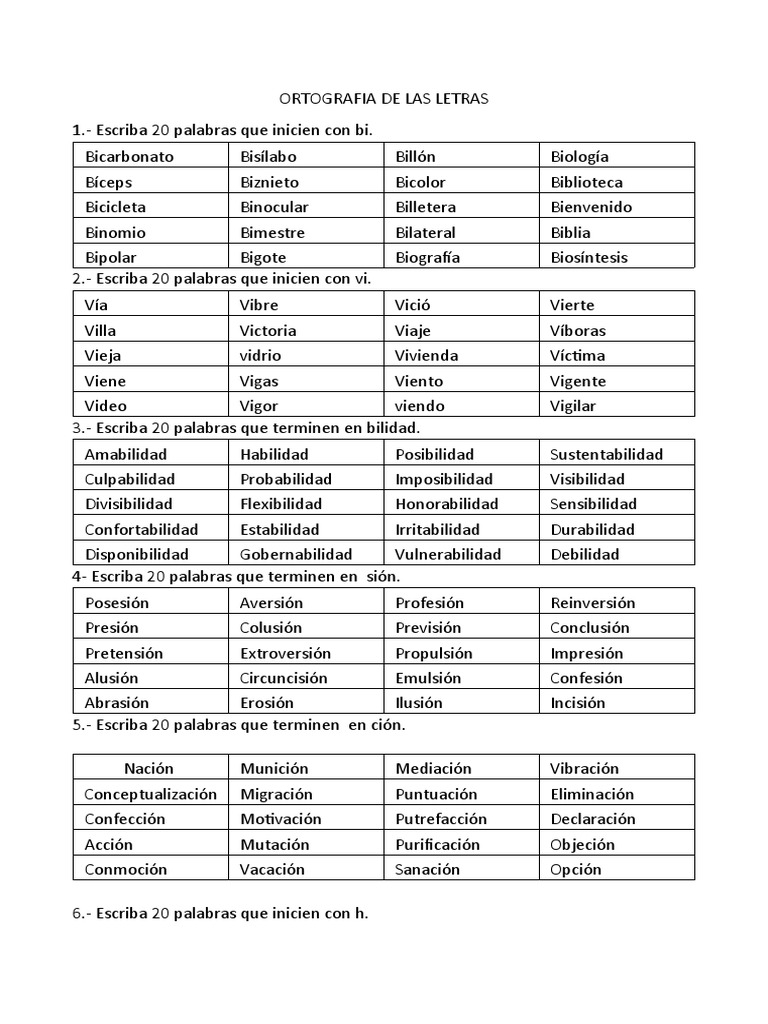 ORTOGRAFIA DE LAS LETRAS

1.- Escriba 20 palabras que inicien con bi.

| Bicarbonato | Bisílabo | Billón | Biología |
|---|---|---|---|
| Bíceps | Biznieto | Bicolor | Biblioteca |
| Bicicleta | Binocular | Billetera | Bienvenido |
| Binomio | Bimestre | Bilateral | Biblia |
| Bipolar | Bigote | Biografía | Biosíntesis |

2.- Escriba 20 palabras que inicien con vi.

| Vía | Vibre | Vició | Vierte |
|---|---|---|---|
| Villa | Victoria | Viaje | Víboras |
| Vieja | vidrio | Vivienda | Víctima |
| Viene | Vigas | Viento | Vigente |
| Video | Vigor | viendo | Vigilar |

3.- Escriba 20 palabras que terminen en bilidad.

| Amabilidad | Habilidad | Posibilidad | Sustentabilidad |
|---|---|---|---|
| Culpabilidad | Probabilidad | Imposibilidad | Visibilidad |
| Divisibilidad | Flexibilidad | Honorabilidad | Sensibilidad |
| Confortabilidad | Estabilidad | Irritabilidad | Durabilidad |
| Disponibilidad | Gobernabilidad | Vulnerabilidad | Debilidad |

4- Escriba 20 palabras que terminen en sión.

| Posesión | Aversión | Profesión | Reinversión |
|---|---|---|---|
| Presión | Colusión | Previsión | Conclusión |
| Pretensión | Extroversión | Propulsión | Impresión |
| Alusión | Circuncisión | Emulsión | Confesión |
| Abrasión | Erosión | Ilusión | Incisión |

5.- Escriba 20 palabras que terminen en ción.

| Nación | Munición | Mediación | Vibración |
|---|---|---|---|
| Conceptualización | Migración | Puntuación | Eliminación |
| Confección | Motivación | Putrefacción | Declaración |
| Acción | Mutación | Purificación | Objeción |
| Conmoción | Vacación | Sanación | Opción |

6.- Escriba 20 palabras que inicien con h.